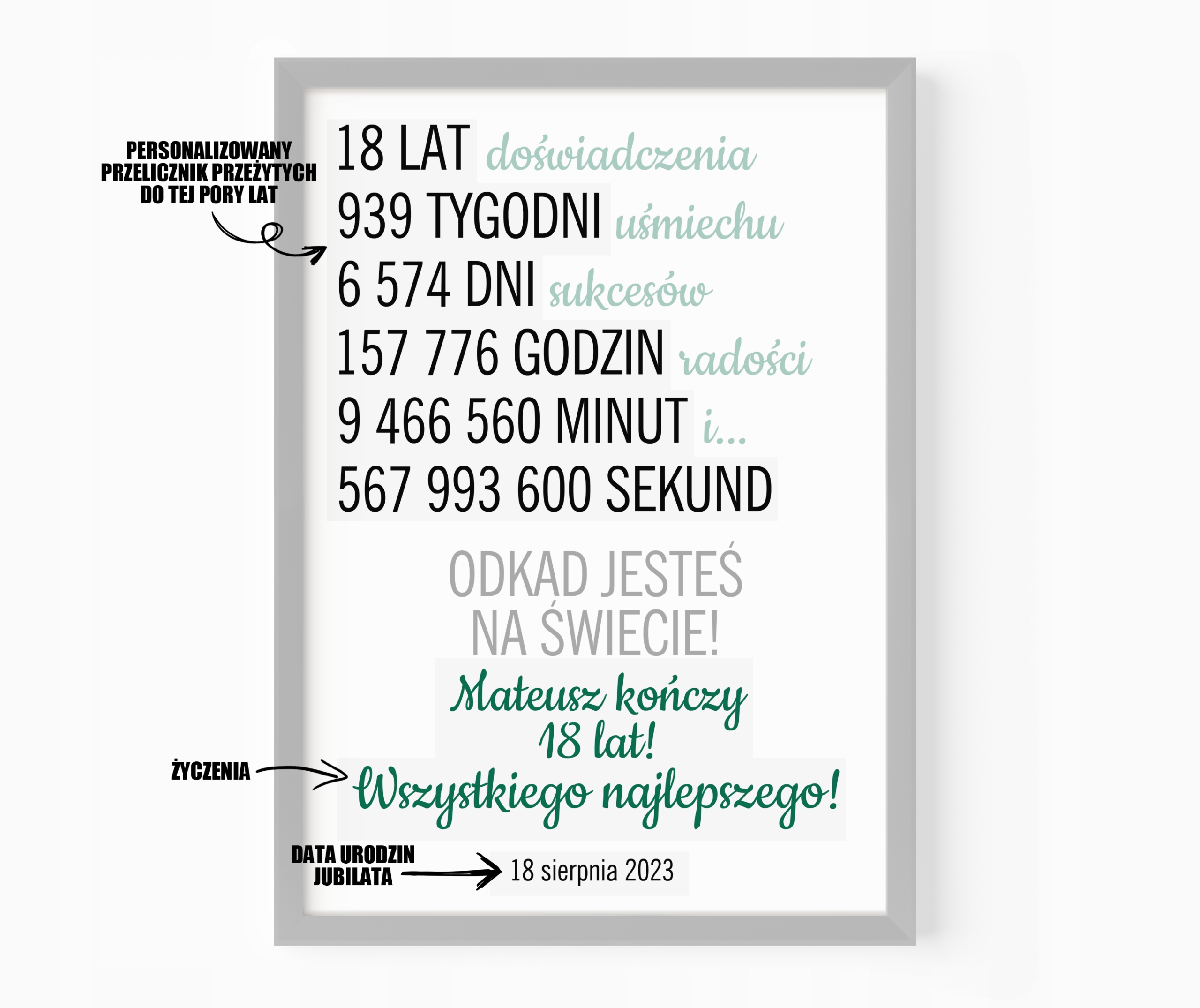 PERSONALIZOWANY
PRZELICZNIK PRZEŻYTYCH
DO TEJ PORY LAT

18 LAT doświadczenia
939 TYGODNI uśmiechu
6 574 DNI sukcesów
157 776 GODZIN radości
9 466 560 MINUT i...
567 993 600 SEKUND

ODKĄD JESTEŚ
NA ŚWIECIE!

Mateusz kończy
18 lat!

ŻYCZENIA

Wszystkiego najlepszego!

DATA URODZIN
JUBILATA

18 sierpnia 2023